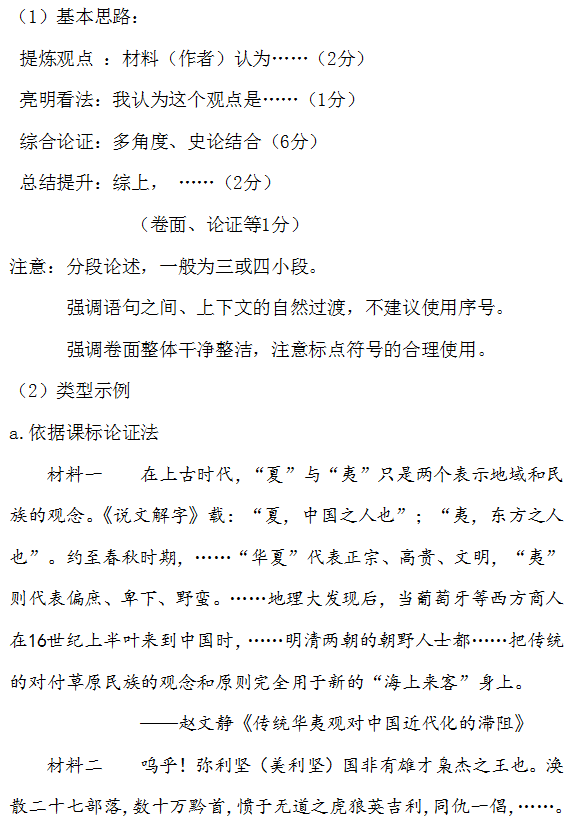 （1）基本思路：

提炼观点 ：材料（作者）认为……（2分）

亮明看法：我认为这个观点是……（1分）

综合论证：多角度、史论结合（6分）

总结提升：综上， ……（2分）

（卷面、论证等1分）

注意：分段论述，一般为三或四小段。

强调语句之间、上下文的自然过渡，不建议使用序号。

强调卷面整体干净整洁，注意标点符号的合理使用。

（2）类型示例

a.依据课标论证法

材料一　在上古时代，“夏”与“夷”只是两个表示地域和民族的观念。《说文解字》载：“夏，中国之人也”；“夷，东方之人也”。约至春秋时期，……“华夏”代表正宗、高贵、文明，“夷”则代表偏庶、卑下、野蛮。……地理大发现后，当葡萄牙等西方商人在16世纪上半叶来到中国时，……明清两朝的朝野人士都……把传统的对付草原民族的观念和原则完全用于新的“海上来客”身上。

——赵文静《传统华夷观对中国近代化的滞阻》

材料二　呜乎！弥利坚（美利坚）国非有雄才枭杰之王也。涣散二十七部落，数十万黔首，愤于无道之虎狼英吉利，同仇一倡，……。